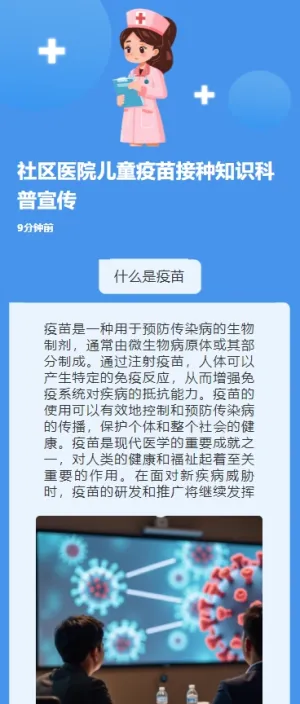 社区医院儿童疫苗接种知识科普宣传

9分钟前

什么是疫苗

疫苗是一种用于预防传染病的生物制剂，通常由微生物病原体或其部分制成。通过注射疫苗，人体可以产生特定的免疫反应，从而增强免疫系统对疾病的抵抗能力。疫苗的使用可以有效地控制和预防传染病的传播，保护个体和整个社会的健康。疫苗是现代医学的重要成就之一，对人类的健康和福祉起着至关重要的作用。在面对新疾病威胁时，疫苗的研发和推广将继续发挥